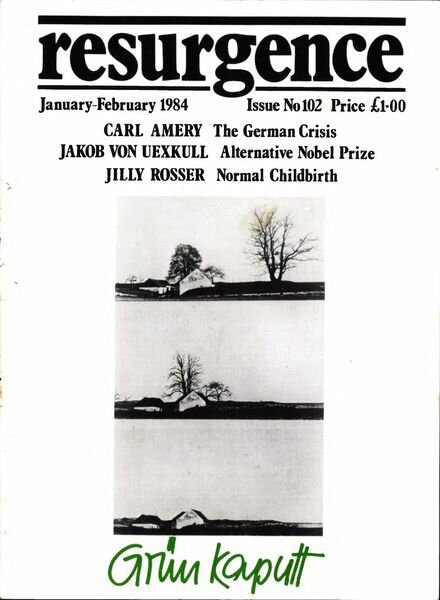 resurgence

January-February 1984 Issue No 102 Price £1·00

CARL AMERY The German Crisis
JAKOB VON UEXKULL Alternative Nobel Prize
JILLY ROSSER Normal Childbirth

Grün kaputt